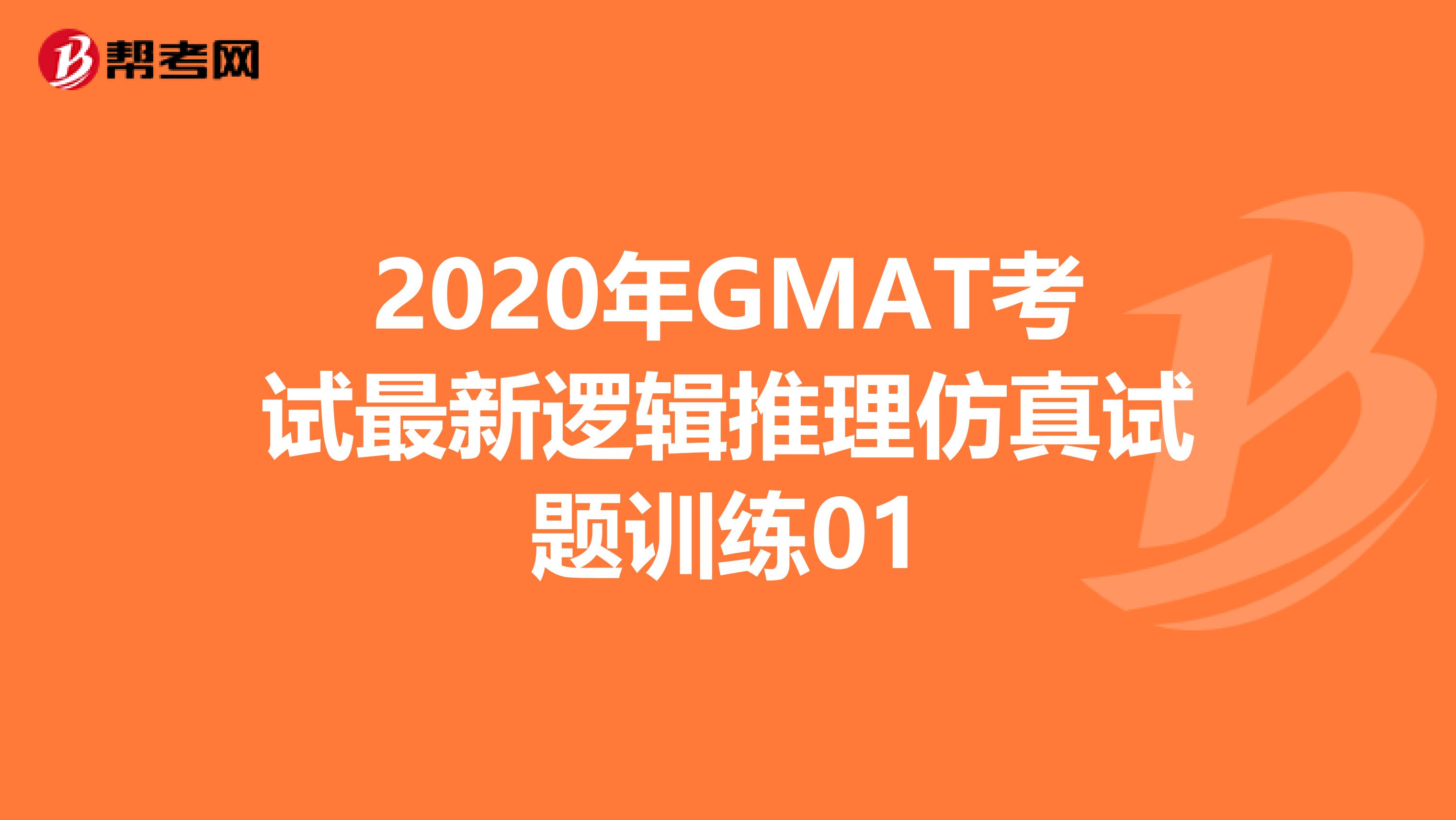 帮考网

2020年GMAT考试最新逻辑推理仿真试题训练01